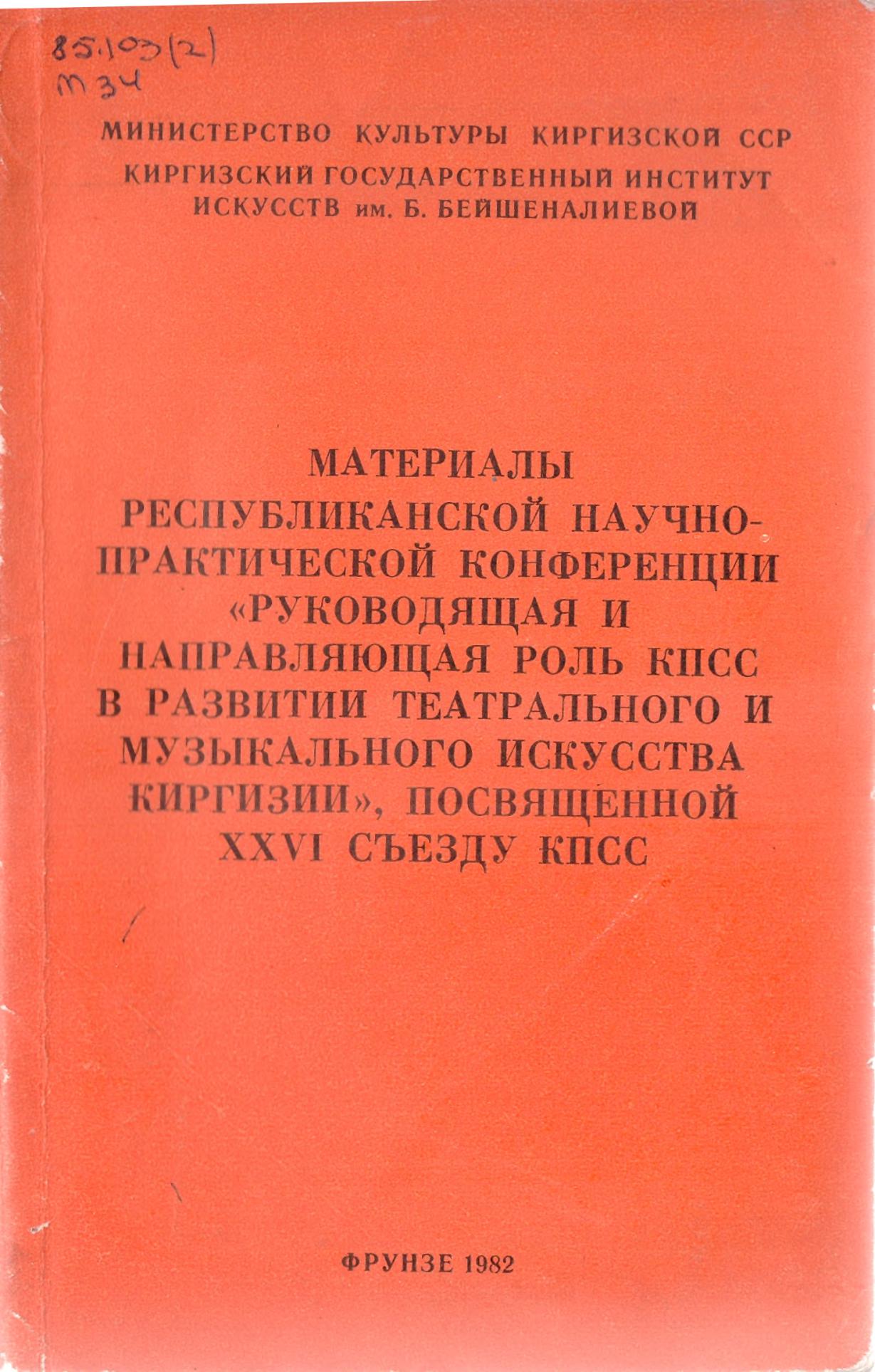 85.103(2)
М 34

МИНИСТЕРСТВО КУЛЬТУРЫ КИРГИЗСКОЙ ССР
КИРГИЗСКИЙ ГОСУДАРСТВЕННЫЙ ИНСТИТУТ
ИСКУССТВ им. Б. БЕЙШЕНАЛИЕВОЙ

МАТЕРИАЛЫ
РЕСПУБЛИКАНСКОЙ НАУЧНО-
ПРАКТИЧЕСКОЙ КОНФЕРЕНЦИИ
«РУКОВОДЯЩАЯ И
НАПРАВЛЯЮЩАЯ РОЛЬ КПСС
В РАЗВИТИИ ТЕАТРАЛЬНОГО И
МУЗЫКАЛЬНОГО ИСКУССТВА
КИРГИЗИИ», ПОСВЯЩЕННОЙ
XXVI СЪЕЗДУ КПСС

ФРУНЗЕ 1982